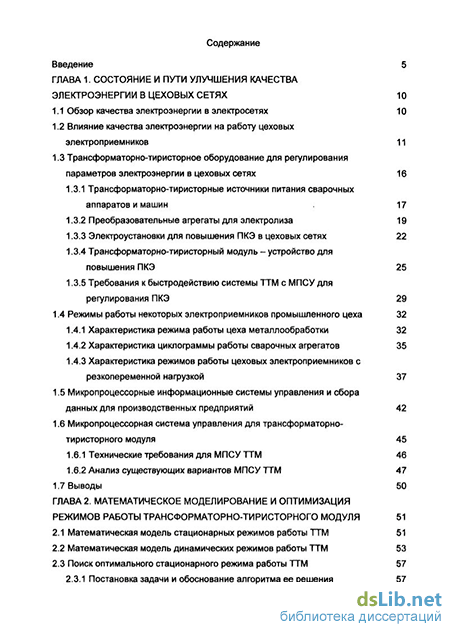 Содержание

Введение 5

ГЛАВА 1. СОСТОЯНИЕ И ПУТИ УЛУЧШЕНИЯ КАЧЕСТВА ЭЛЕКТРОЭНЕРГИИ В ЦЕХОВЫХ СЕТЯХ 10

1.1 Обзор качества электроэнергии в электросетях 10

1.2 Влияние качества электроэнергии на работу цеховых электроприемников 11

1.3 Трансформаторно-тиристорное оборудование для регулирования параметров электроэнергии в цеховых сетях 16

1.3.1 Трансформаторно-тиристорные источники питания сварочных аппаратов и машин 17

1.3.2 Преобразовательные агрегаты для электролиза 19

1.3.3 Электроустановки для повышения ПКЭ в цеховых сетях 22

1.3.4 Трансформаторно-тиристорный модуль – устройство для повышения ПКЭ 25

1.3.5 Требования к быстродействию системы ТТМ с МПСУ для регулирования ПКЭ 29

1.4 Режимы работы некоторых электроприемников промышленного цеха 32

1.4.1 Характеристика режима работы цеха металлообработки 32

1.4.2 Характеристика циклограммы работы сварочных агрегатов 35

1.4.3 Характеристика режимов работы цеховых электроприемников с резкопеременной нагрузкой 37

1.5 Микропроцессорные информационные системы управления и сбора данных для производственных предприятий 42

1.6 Микропроцессорная система управления для трансформаторно-тиристорного модуля 45

1.6.1 Технические требования для МПСУ ТТМ 46

1.6.2 Анализ существующих вариантов МПСУ ТТМ 47

1.7 Выводы 50

ГЛАВА 2. МАТЕМАТИЧЕСКОЕ МОДЕЛИРОВАНИЕ И ОПТИМИЗАЦИЯ РЕЖИМОВ РАБОТЫ ТРАНСФОРМАТОРНО-ТИРИСТОРНОГО МОДУЛЯ 51

2.1 Математическая модель стационарных режимов работы ТТМ 51

2.2 Математическая модель динамических режимов работы ТТМ 53

2.3 Поиск оптимального стационарного режима работы ТТМ 57

2.3.1 Постановка задачи и обоснование алгоритма ее решения 57

dsLib.net
библиотека диссертаций